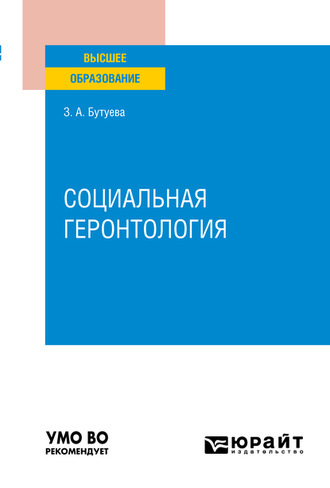 ВЫСШЕЕ
ОБРАЗОВАНИЕ

З. А. Бутуева

СОЦИАЛЬНАЯ ГЕРОНТОЛОГИЯ

УМО ВО
РЕКОМЕНДУЕТ

ЮРАЙТ
издательство